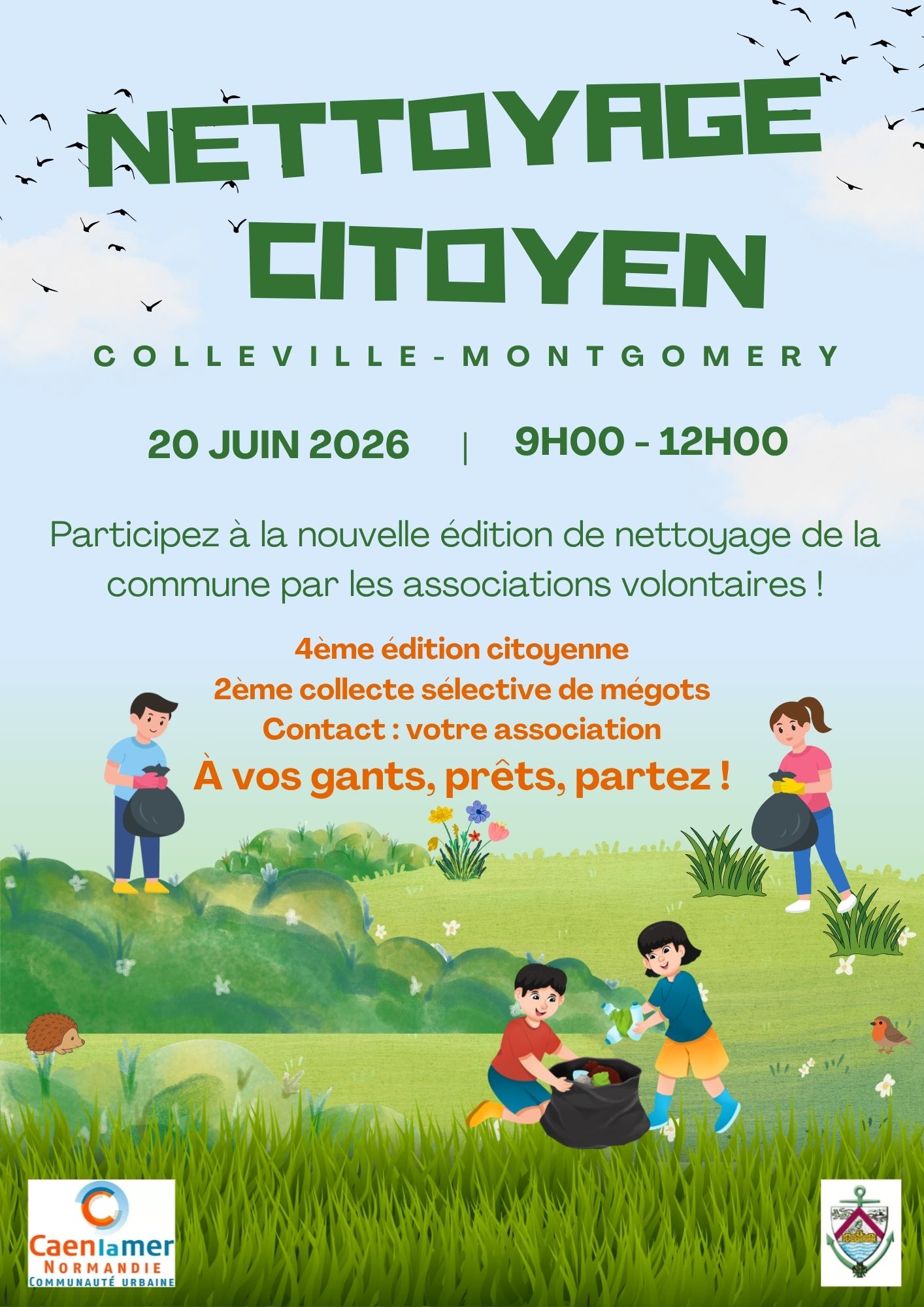 NETTOYAGE CITOYEN

COLLEVILLE-MONTGOMERY

20 JUIN 2026 | 9H00 - 12H00

Participez à la nouvelle édition de nettoyage de la commune par les associations volontaires !

4ème édition citoyenne
2ème collecte sélective de mégots
Contact : votre association
À vos gants, prêts, partez !

Caenlamer
NORMANDIE
COMMUNAUTÉ URBAINE